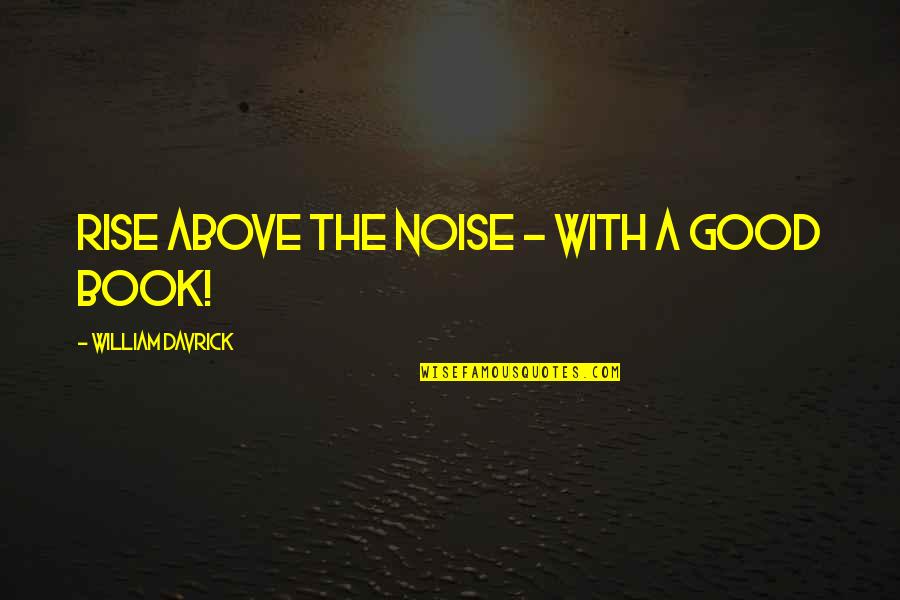 RISE ABOVE THE NOISE - WITH A GOOD BOOK!

- WILLIAM DAVRICK

WISEFAMOUSQUOTES.COM